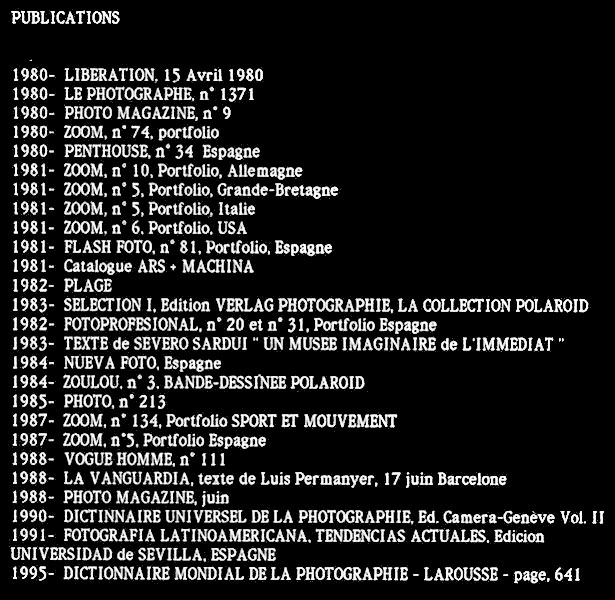 PUBLICATIONS

1980- LIBERATION, 15 Avril 1980
1980- LE PHOTOGRAPHE, n° 1371
1980- PHOTO MAGAZINE, n° 9
1980- ZOOM, n° 74, portfolio
1980- PENTHOUSE, n° 34 Espagne
1981- ZOOM, n° 10, Portfolio, Allemagne
1981- ZOOM, n° 5, Portfolio, Grande-Bretagne
1981- ZOOM, n° 5, Portfolio, Italie
1981- ZOOM, n° 6, Portfolio, USA
1981- FLASH FOTO, n° 81, Portfolio, Espagne
1981- Catalogue ARS + MACHINA
1982- PLAGE
1983- SELECTION I, Edition VERLAG PHOTOGRAPHIE, LA COLLECTION POLAROID
1982- FOTOPROFESIONAL, n° 20 et n° 31, Portfolio Espagne
1983- TEXTE de SEVERO SARDUI " UN MUSEE IMAGINAIRE de L'IMMEDIAT "
1984- NUEVA FOTO, Espagne
1984- ZOULOU, n° 3, BANDE-DESSINEE POLAROID
1985- PHOTO, n° 213
1987- ZOOM, n° 134, Portfolio SPORT ET MOUVEMENT
1987- ZOOM, n°5, Portfolio Espagne
1988- VOGUE HOMME, n° 111
1988- LA VANGUARDIA, texte de Luis Permanyer, 17 juin Barcelone
1988- PHOTO MAGAZINE, juin
1990- DICTINNAIRE UNIVERSEL DE LA PHOTOGRAPHIE, Ed. Camera-Genève Vol. II
1991- FOTOGRAFIA LATINOAMERICANA, TENDENCIAS ACTUALES, Edicion UNIVERSIDAD de SEVILLA, ESPAGNE
1995- DICTIONNAIRE MONDIAL DE LA PHOTOGRAPHIE - LAROUSSE - page, 641